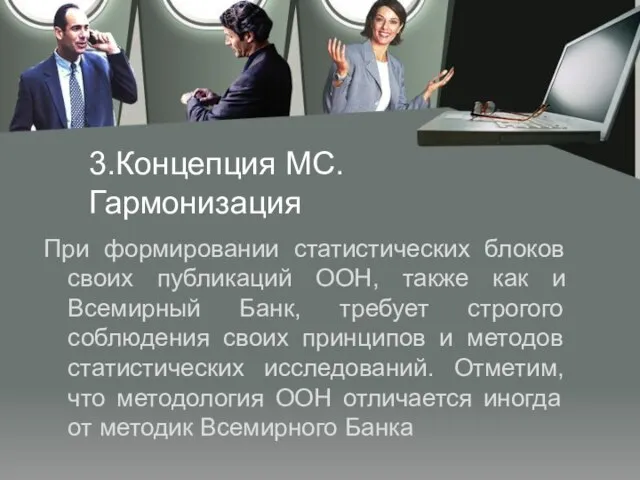 3.Концепция МС. Гармонизация

При формировании статистических блоков своих публикаций ООН, также как и Всемирный Банк, требует строгого соблюдения своих принципов и методов статистических исследований. Отметим, что методология ООН отличается иногда от методик Всемирного Банка